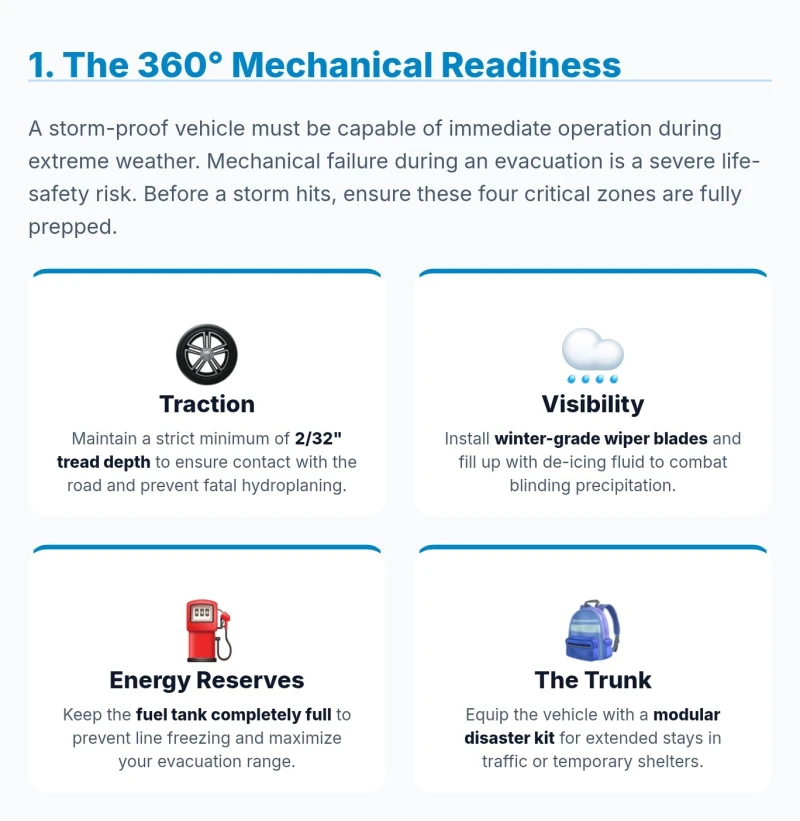 1. The 360° Mechanical Readiness

A storm-proof vehicle must be capable of immediate operation during extreme weather. Mechanical failure during an evacuation is a severe life-safety risk. Before a storm hits, ensure these four critical zones are fully prepped.

Traction

Maintain a strict minimum of 2/32" tread depth to ensure contact with the road and prevent fatal hydroplaning.

Visibility

Install winter-grade wiper blades and fill up with de-icing fluid to combat blinding precipitation.

Energy Reserves

Keep the fuel tank completely full to prevent line freezing and maximize your evacuation range.

The Trunk

Equip the vehicle with a modular disaster kit for extended stays in traffic or temporary shelters.